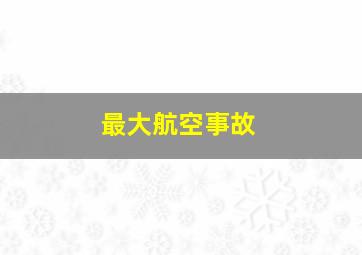 最大航空事故